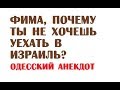 ФИМА, ПОЧЕМУ ТЫ НЕ ХОЧЕШЬ УЕХАТЬ В ИЗРАИЛЬ?

ОДЕССКИЙ АНЕКДОТ